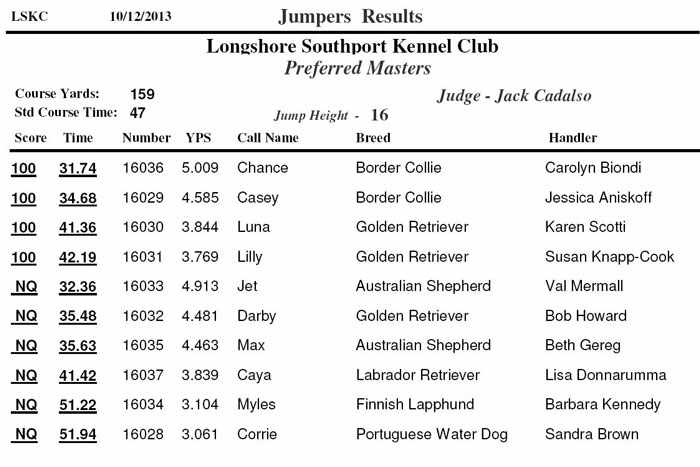 LSKC 10/12/2013 Jumpers Results

Longshore Southport Kennel Club
Preferred Masters

Course Yards: 159
Std Course Time: 47

Judge - Jack Cadalso

Jump Height - 16

| Score | Time | Number | YPS | Call Name | Breed | Handler |
|---|---|---|---|---|---|---|
| 100 | 31.74 | 16036 | 5.009 | Chance | Border Collie | Carolyn Biondi |
| 100 | 34.68 | 16029 | 4.585 | Casey | Border Collie | Jessica Aniskoff |
| 100 | 41.36 | 16030 | 3.844 | Luna | Golden Retriever | Karen Scotti |
| 100 | 42.19 | 16031 | 3.769 | Lilly | Golden Retriever | Susan Knapp-Cook |
| NQ | 32.36 | 16033 | 4.913 | Jet | Australian Shepherd | Val Mermall |
| NQ | 35.48 | 16032 | 4.481 | Darby | Golden Retriever | Bob Howard |
| NQ | 35.63 | 16035 | 4.463 | Max | Australian Shepherd | Beth Gereg |
| NQ | 41.42 | 16037 | 3.839 | Caya | Labrador Retriever | Lisa Donnarumma |
| NQ | 51.22 | 16034 | 3.104 | Myles | Finnish Lapphund | Barbara Kennedy |
| NQ | 51.94 | 16028 | 3.061 | Corrie | Portuguese Water Dog | Sandra Brown |